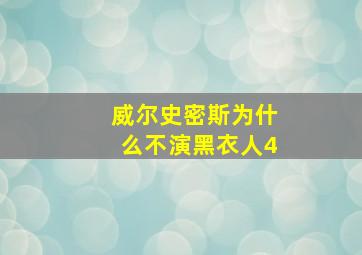 威尔史密斯为什么不演黑衣人4